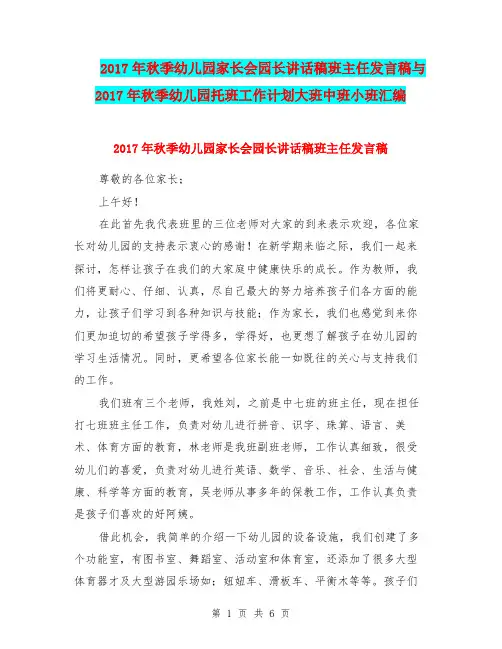 2017年秋季幼儿园家长会园长讲话稿班主任发言稿与2017年秋季幼儿园托班工作计划大班中班小班汇编

2017年秋季幼儿园家长会园长讲话稿班主任发言稿

尊敬的各位家长：

上午好！

在此首先我代表班里的三位老师对大家的到来表示欢迎，各位家长对幼儿园的支持表示衷心的感谢！在新学期来临之际，我们一起来探讨，怎样让孩子在我们的大家庭中健康快乐的成长。作为教师，我们将更耐心、仔细、认真，尽自己最大的努力培养孩子们各方面的能力，让孩子们学习到各种知识与技能；作为家长，我们也感觉到来你们更加迫切的希望孩子学得多，学得好，也更想了解孩子在幼儿园的学习生活情况。同时，更希望各位家长能一如既往的关心与支持我们的工作。

我们班有三个老师，我姓刘，之前是中七班的班主任，现在担任打七班班主任工作，负责对幼儿进行拼音、识字、珠算、语言、美术、体育方面的教育，林老师是我班副班老师，工作认真细致，很受幼儿们的喜爱，负责对幼儿进行英语、数学、音乐、社会、生活与健康、科学等方面的教育，吴老师从事多年的保教工作，工作认真负责是孩子们喜欢的好阿姨。

借此机会，我简单的介绍一下幼儿园的设备设施，我们创建了多个功能室，有图书室、舞蹈室、活动室和体育室，还添加了很多大型体育器才及大型游园乐场如：妞妞车、滑板车、平衡木等等。孩子们

第 1 页 共 6 页